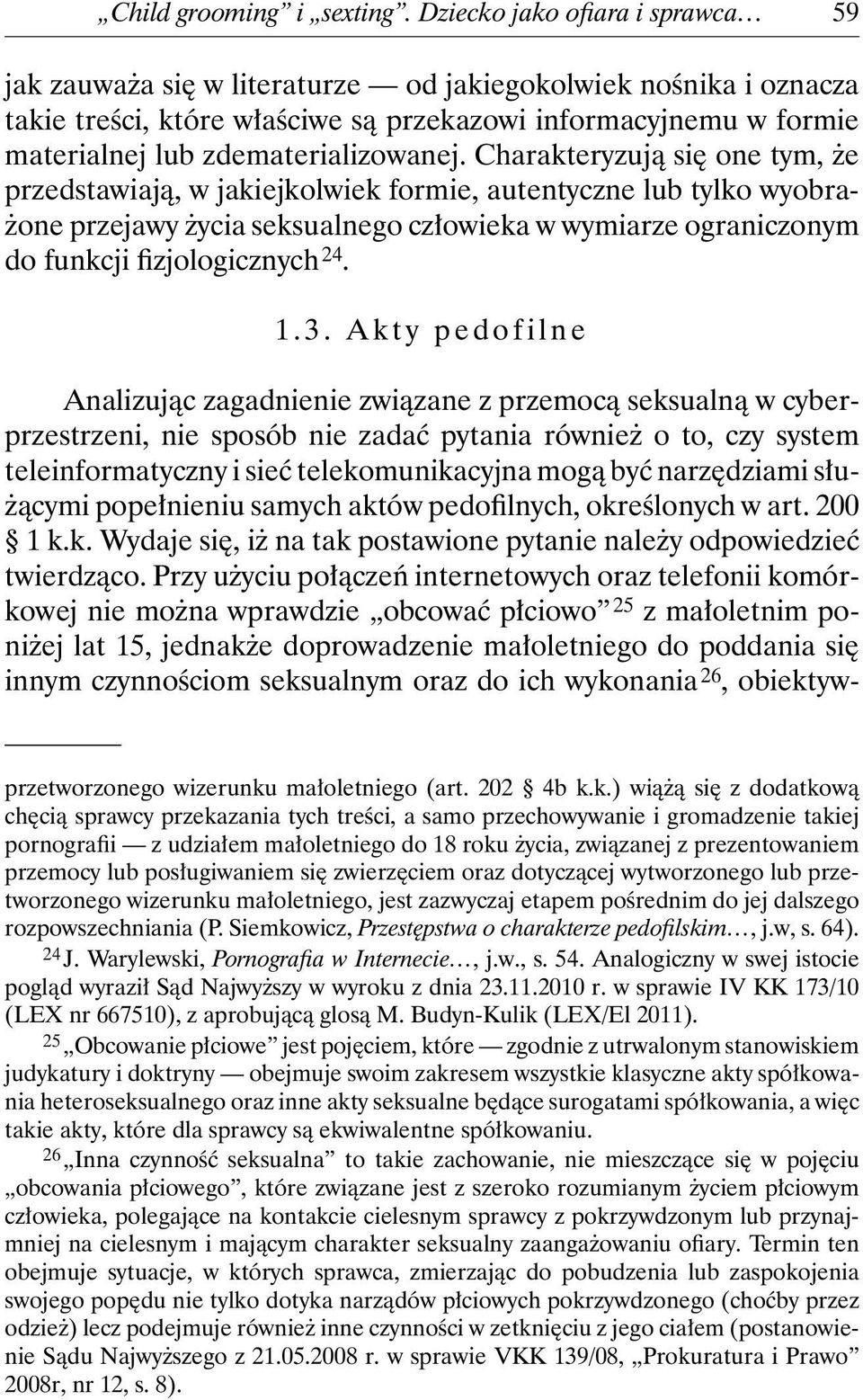 „Child grooming” i „sexting”. Dziecko jako ofiara i sprawca… 59

jak zauważa się w literaturze — od jakiegokolwiek nośnika i oznacza takie treści, które właściwe są przekazowi informacyjnemu w formie materialnej lub zdematerializowanej. Charakteryzują się one tym, że przedstawiają, w jakiejkolwiek formie, autentyczne lub tylko wyobrażone przejawy życia seksualnego człowieka w wymiarze ograniczonym do funkcji fizjologicznych $^{24}$.

1.3. Akty pedofilne

Analizując zagadnienie związane z przemocą seksualną w cyberprzestrzeni, nie sposób nie zadać pytania również o to, czy system teleinformatyczny i sieć telekomunikacyjna mogą być narzędziami służącymi popełnieniu samych aktów pedofilnych, określonych w art. 200 § 1 k.k. Wydaje się, iż na tak postawione pytanie należy odpowiedzieć twierdząco. Przy użyciu połączeń internetowych oraz telefonii komórkowej nie można wprawdzie „obcować płciowo” $^{25}$ z małoletnim poniżej lat 15, jednakże doprowadzenie małoletniego do poddania się innym czynnościom seksualnym oraz do ich wykonania $^{26}$, obiektyw-

przetworzonego wizerunku małoletniego (art. 202 § 4b k.k.) wiążą się z dodatkową chęcią sprawcy przekazania tych treści, a samo przechowywanie i gromadzenie takiej pornografii — z udziałem małoletniego do 18 roku życia, związanej z prezentowaniem przemocy lub posługiwaniem się zwierzęciem oraz dotyczącej wytworzonego lub przetworzonego wizerunku małoletniego, jest zazwyczaj etapem pośrednim do jej dalszego rozpowszechniania (P. Siemkowicz, Przestępstwa o charakterze pedofilskim…, j.w, s. 64).

$^{24}$ J. Warylewski, Pornografia w Internecie…, j.w., s. 54. Analogiczny w swej istocie pogląd wyraził Sąd Najwyższy w wyroku z dnia 23.11.2010 r. w sprawie IV KK 173/10 (LEX nr 667510), z aprobującą glosą M. Budyn-Kulik (LEX/El 2011).

$^{25}$ „Obcowanie płciowe” jest pojęciem, które — zgodnie z utrwalonym stanowiskiem judykatury i doktryny — obejmuje swoim zakresem wszystkie klasyczne akty spółkowania heteroseksualnego oraz inne akty seksualne będące surogatami spółkowania, a więc takie akty, które dla sprawcy są ekwiwalentne spółkowaniu.

$^{26}$ „Inna czynność seksualna” to takie zachowanie, nie mieszczące się w pojęciu „obcowania płciowego”, które związane jest z szeroko rozumianym życiem płciowym człowieka, polegające na kontakcie cielesnym sprawcy z pokrzywdzonym lub przynajmniej na cielesnym i mającym charakter seksualny zaangażowaniu ofiary. Termin ten obejmuje sytuacje, w których sprawca, zmierzając do pobudzenia lub zaspokojenia swojego popędu nie tylko dotyka narządów płciowych pokrzywdzonego (choćby przez odzież) lecz podejmuje również inne czynności w zetknięciu z jego ciałem (postanowienie Sądu Najwyższego z 21.05.2008 r. w sprawie VKK 139/08, „Prokuratura i Prawo” 2008r, nr 12, s. 8).